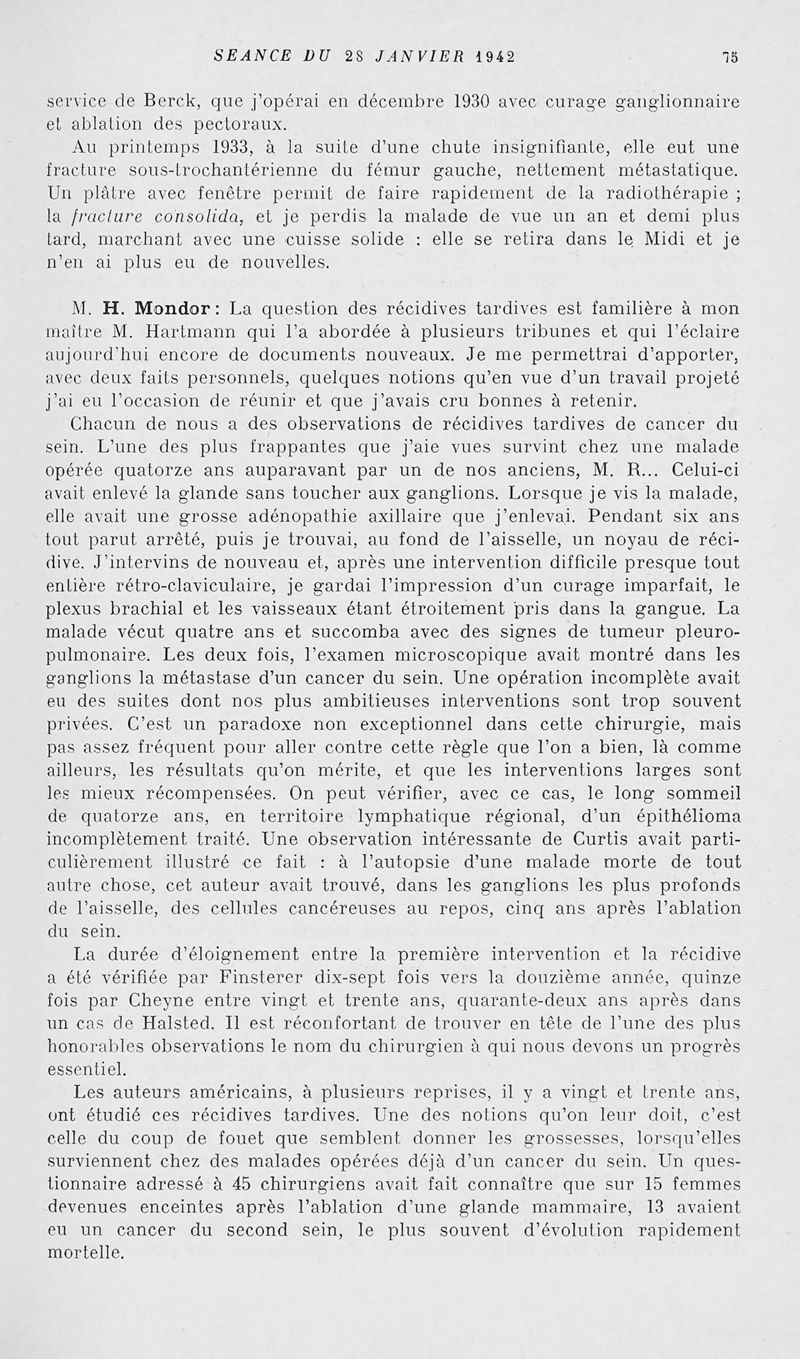 SEANCE DU 28 JANVIER 1942 75

service de Berck, que j'opérai en décembre 1930 avec curage ganglionnaire et ablation des pectoraux.

Au printemps 1933, à la suite d'une chute insignifiante, elle eut une fracture sous-trochantérienne du fémur gauche, nettement métastatique. Un plâtre avec fenêtre permit de faire rapidement de la radiothérapie ; la fracture consolida, et je perdis la malade de vue un an et demi plus tard, marchant avec une cuisse solide : elle se retira dans le Midi et je n'en ai plus eu de nouvelles.

M. H. Mondor : La question des récidives tardives est familière à mon maître M. Hartmann qui l'a abordée à plusieurs tribunes et qui l'éclaire aujourd'hui encore de documents nouveaux. Je me permettrai d'apporter, avec deux faits personnels, quelques notions qu'en vue d'un travail projeté j'ai eu l'occasion de réunir et que j'avais cru bonnes à retenir.

Chacun de nous a des observations de récidives tardives de cancer du sein. L'une des plus frappantes que j'aie vues survint chez une malade opérée quatorze ans auparavant par un de nos anciens, M. R... Celui-ci avait enlevé la glande sans toucher aux ganglions. Lorsque je vis la malade, elle avait une grosse adénopathie axillaire que j'enlevai. Pendant six ans tout parut arrêté, puis je trouvai, au fond de l'aisselle, un noyau de récidive. J'intervins de nouveau et, après une intervention difficile presque tout entière rétro-claviculaire, je gardai l'impression d'un curage imparfait, le plexus brachial et les vaisseaux étant étroitement pris dans la gangue. La malade vécut quatre ans et succomba avec des signes de tumeur pleuro-pulmonaire. Les deux fois, l'examen microscopique avait montré dans les ganglions la métastase d'un cancer du sein. Une opération incomplète avait eu des suites dont nos plus ambitieuses interventions sont trop souvent privées. C'est un paradoxe non exceptionnel dans cette chirurgie, mais pas assez fréquent pour aller contre cette règle que l'on a bien, là comme ailleurs, les résultats qu'on mérite, et que les interventions larges sont les mieux récompensées. On peut vérifier, avec ce cas, le long sommeil de quatorze ans, en territoire lymphatique régional, d'un épithélioma incomplètement traité. Une observation intéressante de Curtis avait particulièrement illustré ce fait : à l'autopsie d'une malade morte de tout autre chose, cet auteur avait trouvé, dans les ganglions les plus profonds de l'aisselle, des cellules cancéreuses au repos, cinq ans après l'ablation du sein.

La durée d'éloignement entre la première intervention et la récidive a été vérifiée par Finsterer dix-sept fois vers la douzième année, quinze fois par Cheyne entre vingt et trente ans, quarante-deux ans après dans un cas de Halsted. Il est réconfortant de trouver en tête de l'une des plus honorables observations le nom du chirurgien à qui nous devons un progrès essentiel.

Les auteurs américains, à plusieurs reprises, il y a vingt et trente ans, ont étudié ces récidives tardives. Une des notions qu'on leur doit, c'est celle du coup de fouet que semblent donner les grossesses, lorsqu'elles surviennent chez des malades opérées déjà d'un cancer du sein. Un questionnaire adressé à 45 chirurgiens avait fait connaître que sur 15 femmes devenues enceintes après l'ablation d'une glande mammaire, 13 avaient eu un cancer du second sein, le plus souvent d'évolution rapidement mortelle.